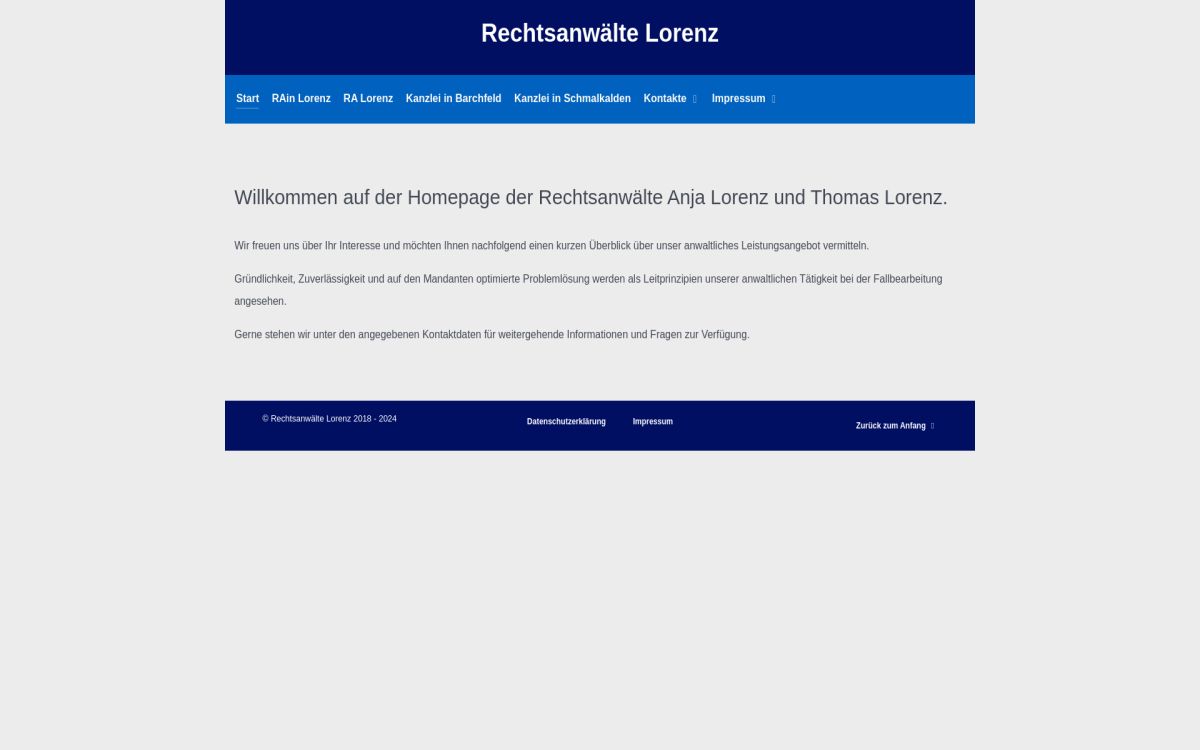 Rechtsanwälte Lorenz

Start RAin Lorenz RA Lorenz Kanzlei in Barchfeld Kanzlei in Schmalkalden Kontakte Impressum

Willkommen auf der Homepage der Rechtsanwälte Anja Lorenz und Thomas Lorenz.

Wir freuen uns über Ihr Interesse und möchten Ihnen nachfolgend einen kurzen Überblick über unser anwaltliches Leistungsangebot vermitteln.

Gründlichkeit, Zuverlässigkeit und auf den Mandanten optimierte Problemlösung werden als Leitprinzipien unserer anwaltlichen Tätigkeit bei der Fallbearbeitung angesehen.

Gerne stehen wir unter den angegebenen Kontaktdaten für weitergehende Informationen und Fragen zur Verfügung.

© Rechtsanwälte Lorenz 2018 - 2024

Datenschutzerklärung Impressum

Zurück zum Anfang